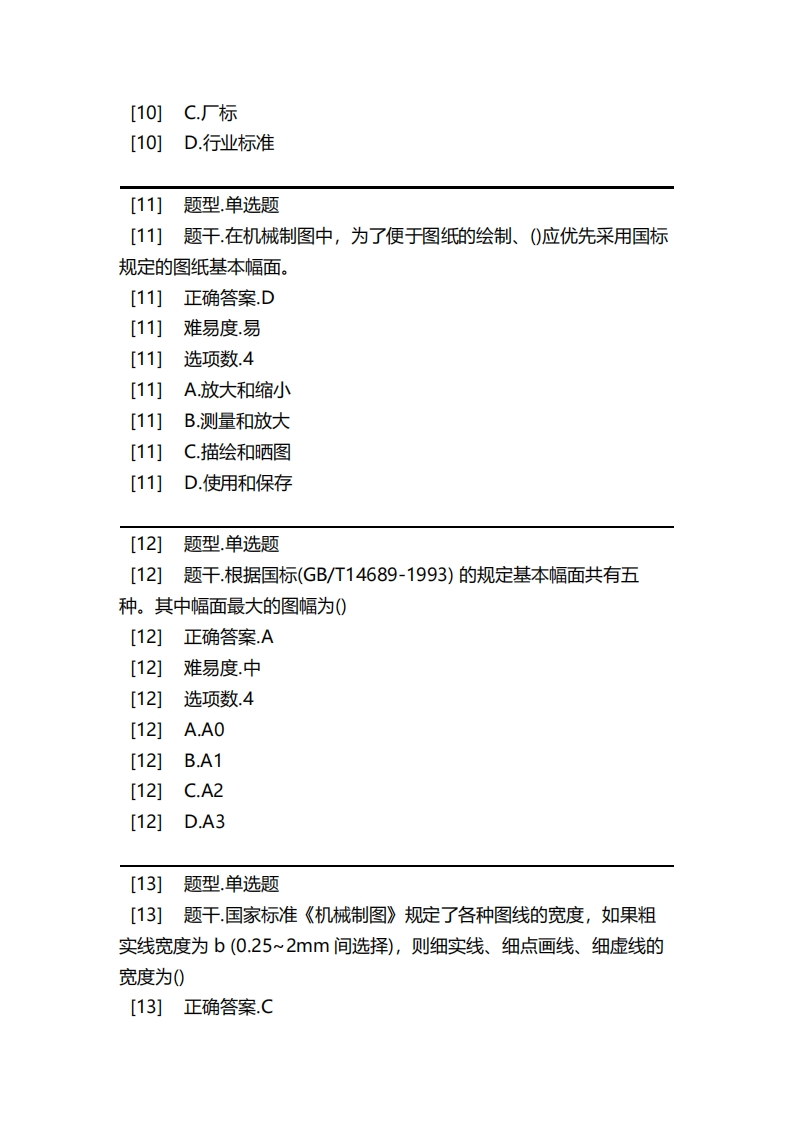 [10] C.厂标
[10] D.行业标准

[11] 题型.单选题
[11] 题干.在机械制图中，为了便于图纸的绘制、()应优先采用国标规定的图纸基本幅面。
[11] 正确答案.D
[11] 难易度.易
[11] 选项数.4
[11] A.放大和缩小
[11] B.测量和放大
[11] C.描绘和晒图
[11] D.使用和保存

[12] 题型.单选题
[12] 题干.根据国标(GB/T14689-1993) 的规定基本幅面共有五种。其中幅面最大的图幅为()
[12] 正确答案.A
[12] 难易度.中
[12] 选项数.4
[12] A.A0
[12] B.A1
[12] C.A2
[12] D.A3

[13] 题型.单选题
[13] 题干.国家标准《机械制图》规定了各种图线的宽度，如果粗实线宽度为 b (0.25~2mm 间选择)，则细实线、细点画线、细虚线的宽度为()
[13] 正确答案.C